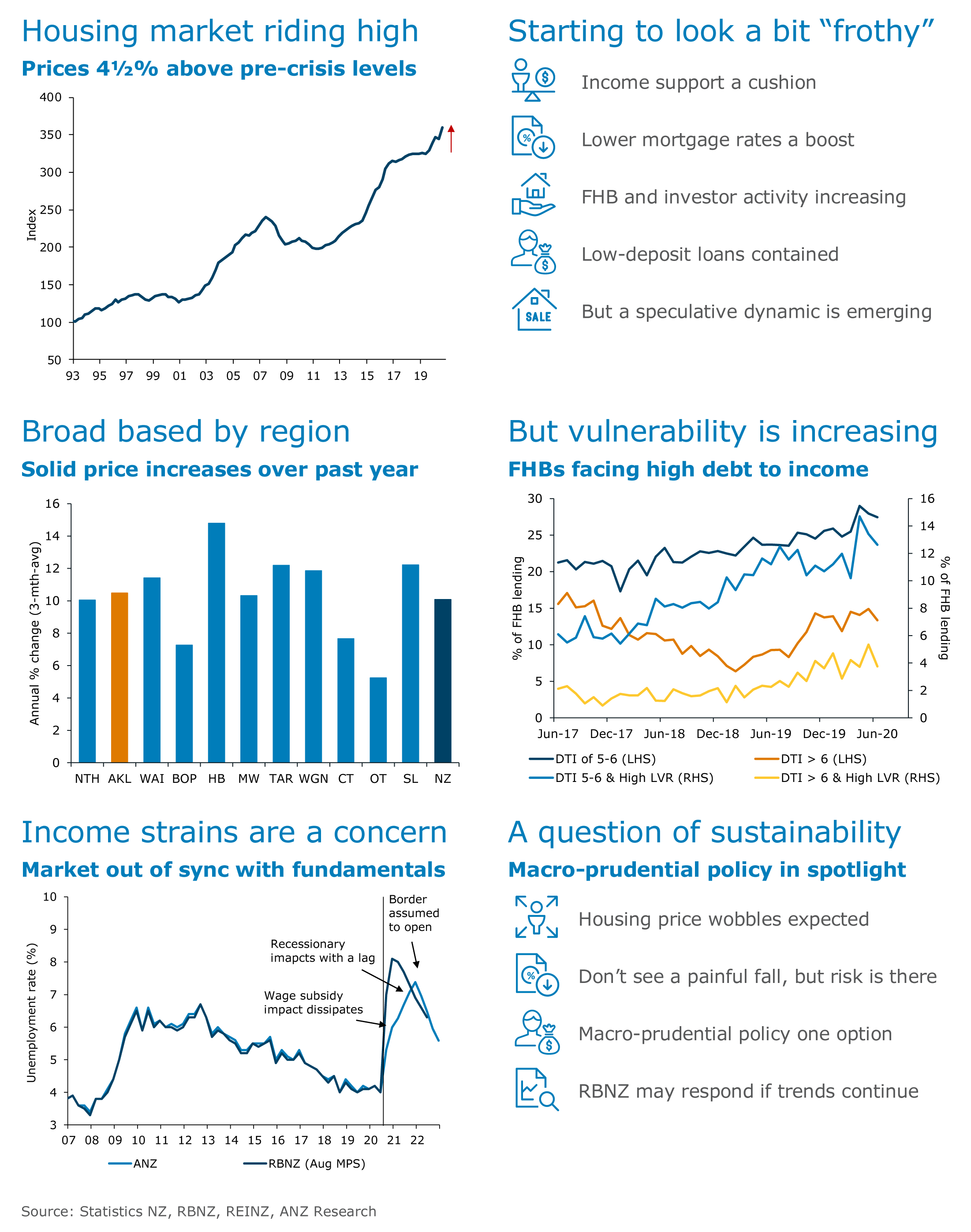 Housing market riding high

Prices 4½% above pre-crisis levels

400
350
300
250
200
150
100
50
Index
93 95 97 99 01 03 05 07 09 11 13 15 17 19

Starting to look a bit “frothy”

Income support a cushion

Lower mortgage rates a boost

FHB and investor activity increasing

Low-deposit loans contained

SALE

But a speculative dynamic is emerging

Broad based by region

Solid price increases over past year

16
14
12
10
8
6
4
2
0
Annual % change (3-mth-avg)
NTH AKL WAI BOP HB MW TAR WGN CT OT SL NZ

But vulnerability is increasing

FHBs facing high debt to income

30
25
20
15
10
5
0
% of FHB lending
16
14
12
10
8
6
4
2
0
% of FHB lending
Jun-17 Dec-17 Jun-18 Dec-18 Jun-19 Dec-19 Jun-20

DTI of 5-6 (LHS)
DTI > 6 (LHS)
DTI 5-6 & High LVR (RHS)
DTI > 6 & High LVR (RHS)

Income strains are a concern

Market out of sync with fundamentals

10
9
8
7
6
5
4
3
Unemployment rate (%)
Border assumed to open
Recessionary imapcts with a lag
Wage subsidy impact dissipates
07 08 09 10 11 12 13 14 15 16 17 18 19 20 21 22

ANZ
RBNZ (Aug MPS)

A question of sustainability

Macro-prudential policy in spotlight

Housing price wobbles expected

Don’t see a painful fall, but risk is there

Macro-prudential policy one option

RBNZ may respond if trends continue

Source: Statistics NZ, RBNZ, REINZ, ANZ Research